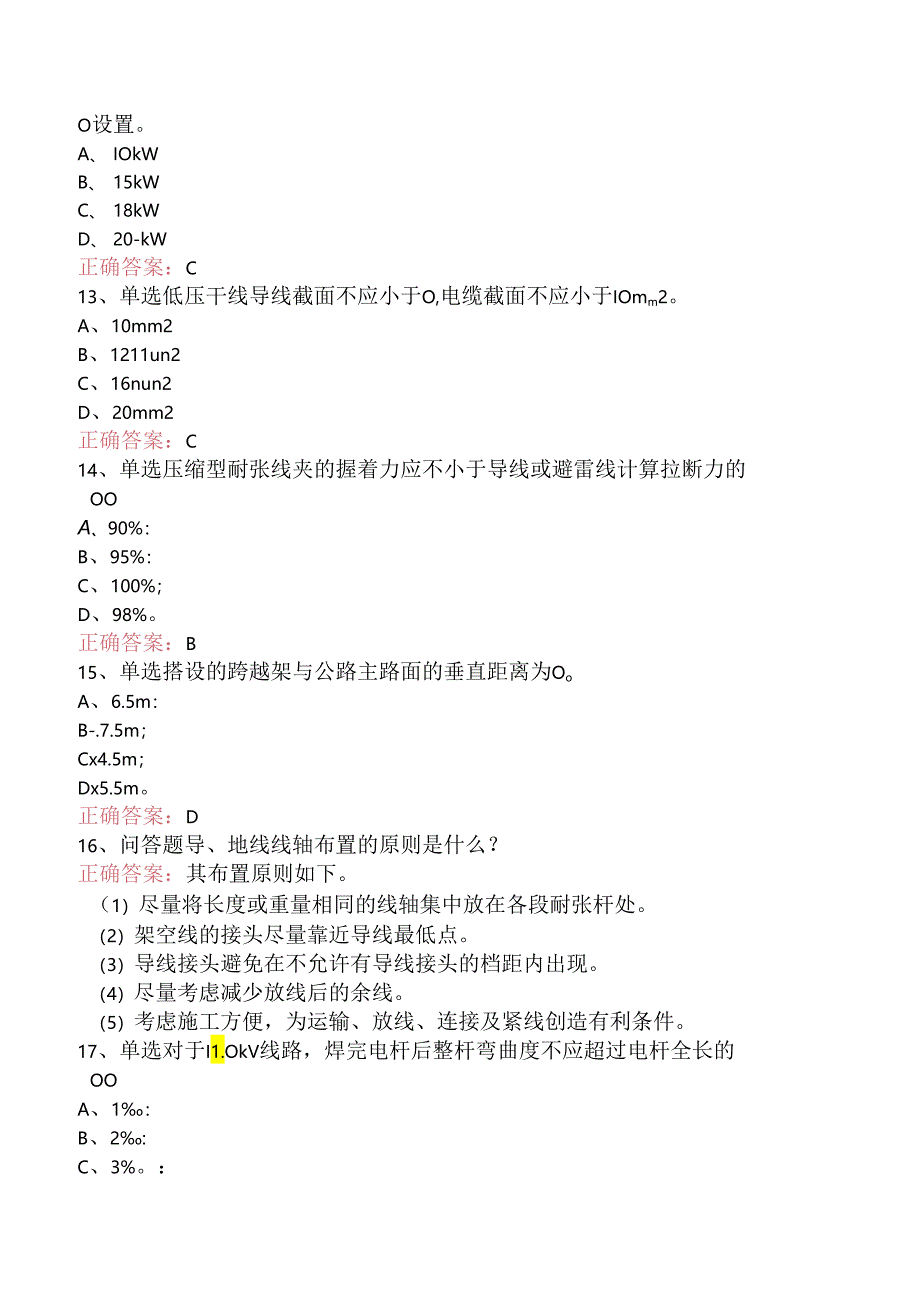 O设置。
A、 IOkW
B、 15kW
C、 18kW
D、 20-kW
正确答案：C
13、单选低压干线导线截面不应小于O,电缆截面不应小于IOmm2。
A、10mm2
B、1211un2
C、16nun2
D、20mm2
正确答案：C
14、单选压缩型耐张线夹的握着力应不小于导线或避雷线计算拉断力的OO
A、90%:
B、95%:
C、100%;
D、98%。
正确答案：B
15、单选搭设的跨越架与公路主路面的垂直距离为O。
A、6.5m:
B-.7.5m;
Cx4.5m;
Dx5.5m。
正确答案：D
16、问答题导、地线线轴布置的原则是什么？
正确答案：其布置原则如下。
(1) 尽量将长度或重量相同的线轴集中放在各段耐张杆处。
(2) 架空线的接头尽量靠近导线最低点。
(3) 导线接头避免在不允许有导线接头的档距内出现。
(4) 尽量考虑减少放线后的余线。
(5) 考虑施工方便，为运输、放线、连接及紧线创造有利条件。
17、单选对于I1.OkV线路，焊完电杆后整杆弯曲度不应超过电杆全长的OO
A、1‰:
B、2‰:
C、3%。：